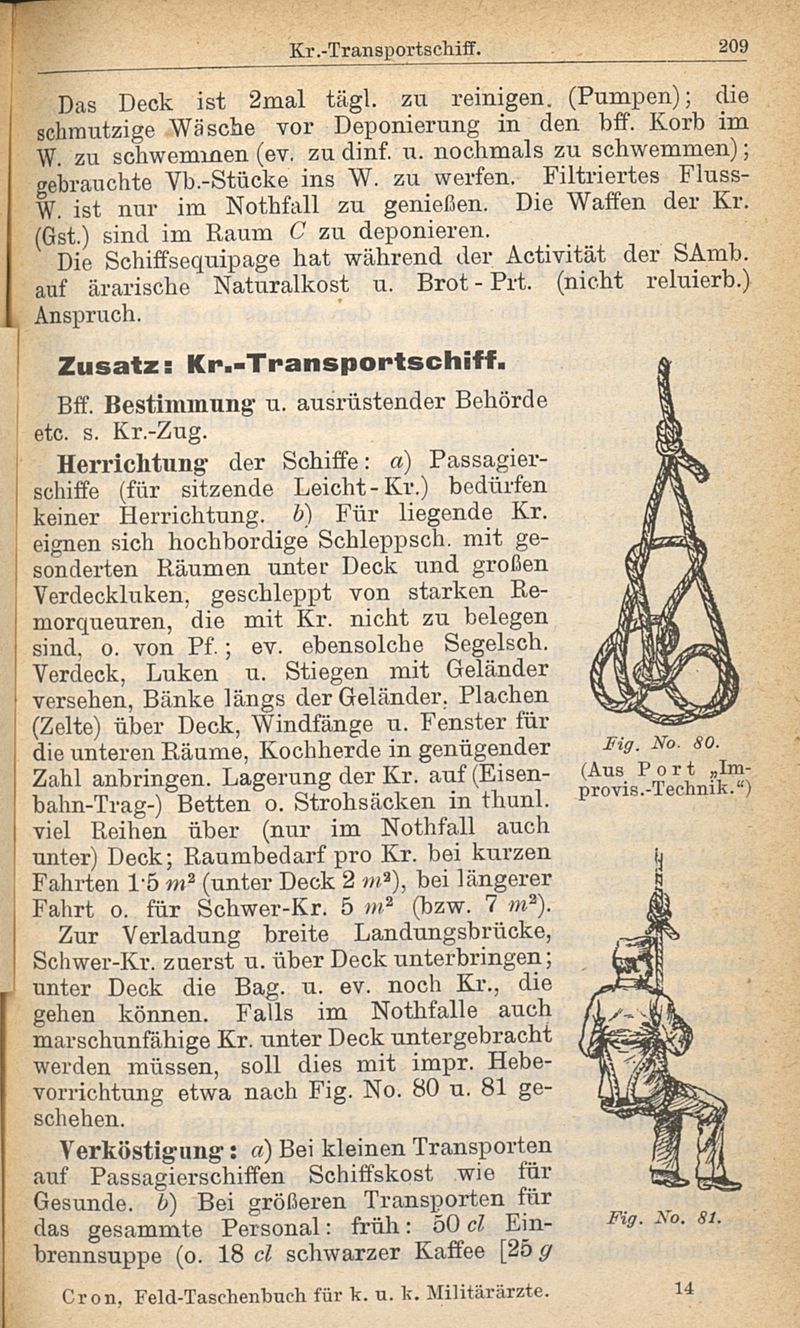 Kr.-Transportschiff. 209

Das Deck ist 2mal tägl. zu reinigen. (Pumpen); die schmutzige Wäsche vor Deponierung in den bff. Korb im W. zu schwemmen (ev. zu dinf. u. nochmals zu schwemmen); gebrauchte Vb.-Stücke ins W. zu werfen. Filtriertes Fluss-W. ist nur im Nothfall zu genießen. Die Waffen der Kr. (Gst.) sind im Raum $C$ zu deponieren.

Die Schiffsequipage hat während der Activität der SAmb. auf ärarische Naturalkost u. Brot-Prt. (nicht reluierb.) Anspruch.

Zusatz: Kr.-Transportschiff.

Bff. Bestimmung u. ausrüstender Behörde etc. s. Kr.-Zug.

Herrichtung der Schiffe: $a$) Passagierschiffe (für sitzende Leicht-Kr.) bedürfen keiner Herrichtung. $b$) Für liegende Kr. eignen sich hochbordige Schleppsch. mit gesonderten Räumen unter Deck und großen Verdeckluken, geschleppt von starken Remorqueuren, die mit Kr. nicht zu belegen sind, o. von Pf.; ev. ebensolche Segelsch. Verdeck, Luken u. Stiegen mit Geländer versehen, Bänke längs der Geländer. Plachen (Zelte) über Deck, Windfänge u. Fenster für die unteren Räume, Kochherde in genügender Zahl anbringen. Lagerung der Kr. auf (Eisenbahn-Trag-) Betten o. Strohsäcken in thunl. viel Reihen über (nur im Nothfall auch unter) Deck; Raumbedarf pro Kr. bei kurzen Fahrten 1·5 $m^2$ (unter Deck 2 $m^2$), bei längerer Fahrt o. für Schwer-Kr. 5 $m^2$ (bzw. 7 $m^2$).

Zur Verladung breite Landungsbrücke, Schwer-Kr. zuerst u. über Deck unterbringen; unter Deck die Bag. u. ev. noch Kr., die gehen können. Falls im Nothfalle auch marschunfähige Kr. unter Deck untergebracht werden müssen, soll dies mit impr. Hebevorrichtung etwa nach Fig. No. 80 u. 81 geschehen.

Verköstigung: $a$) Bei kleinen Transporten auf Passagierschiffen Schiffskost wie für Gesunde. $b$) Bei größeren Transporten für das gesammte Personal: früh: 50 $cl$ Einbrennsuppe (o. 18 $cl$ schwarzer Kaffee [25 $g$

Fig. No. 80.
(Aus Port „Improvis.-Technik.“)

Fig. No. 81.

Cron, Feld-Taschenbuch für k. u. k. Militärärzte. 14